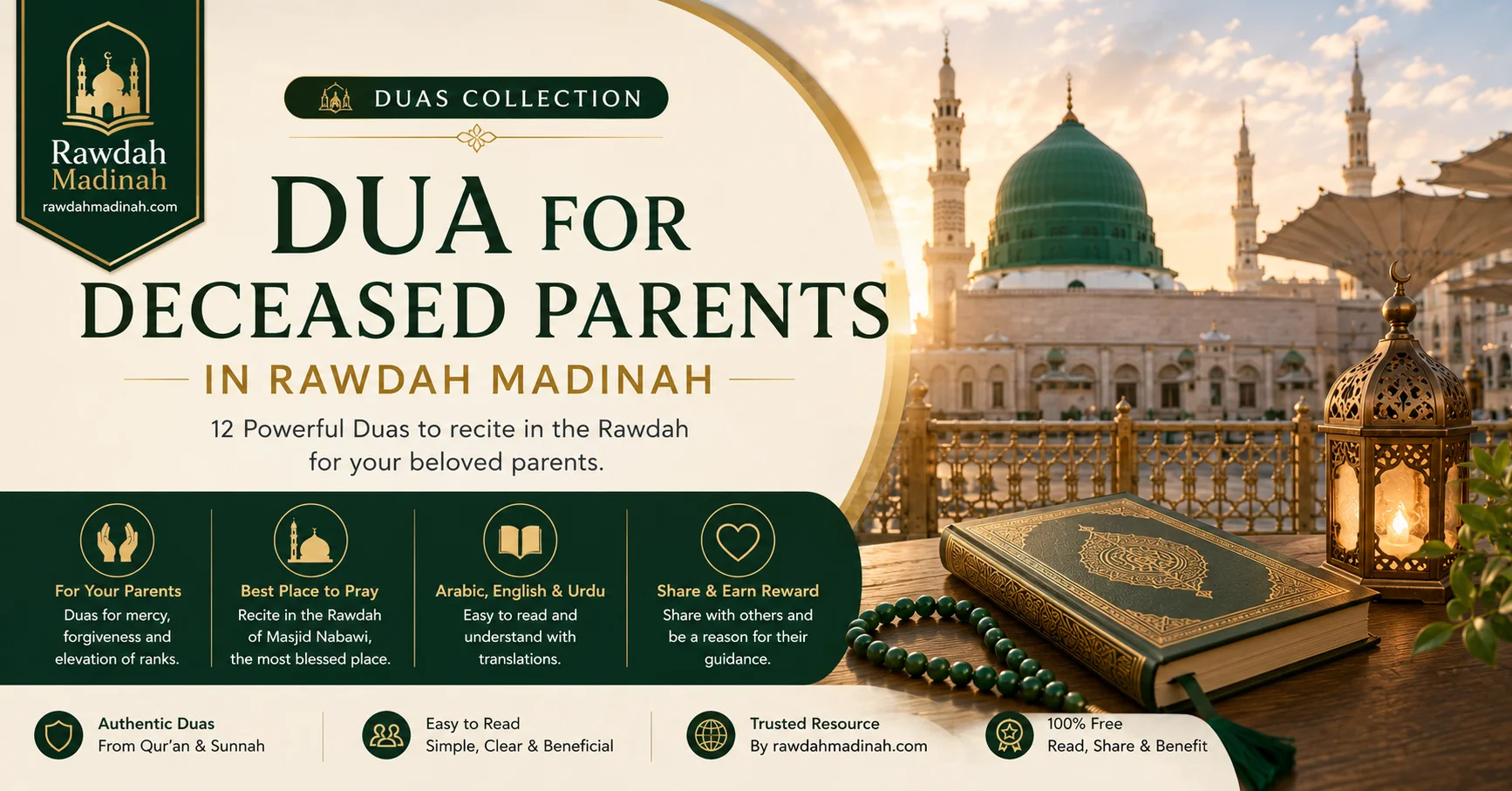 Rawdah Madinah
rawdahmadinah.com

DUAS COLLECTION

DUA FOR DECEASED PARENTS

IN RAWDAH MADINAH

12 Powerful Duas to recite in the Rawdah for your beloved parents.

For Your Parents
Duas for mercy, forgiveness and elevation of ranks.

Best Place to Pray
Recite in the Rawdah of Masjid Nabawi, the most blessed place.

Arabic, English & Urdu
Easy to read and understand with translations.

Share & Earn Reward
Share with others and be a reason for their guidance.

Authentic Duas
From Qur'an & Sunnah

Easy to Read
Simple, Clear & Beneficial

Trusted Resource
By rawdahmadinah.com

100% Free
Read, Share & Benefit